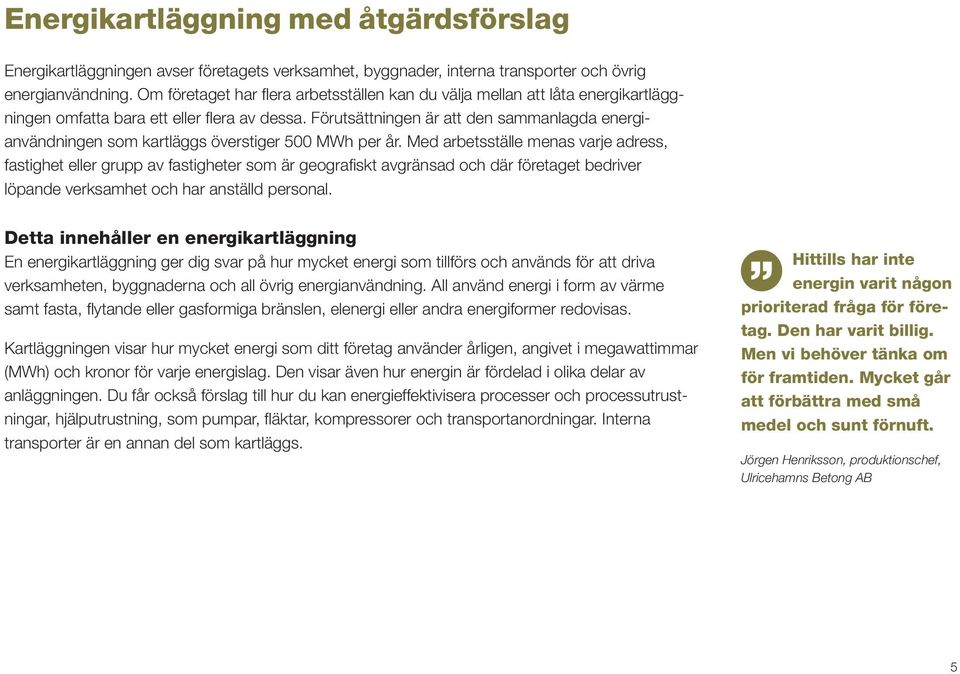 Energikartläggning med åtgärdsförslag

Energikartläggningen avser företagets verksamhet, byggnader, interna transporter och övrig energianvändning. Om företaget har flera arbetsställen kan du välja mellan att låta energikartläggningen omfatta bara ett eller flera av dessa. Förutsättningen är att den sammanlagda energianvändningen som kartläggs överstiger 500 MWh per år. Med arbetsställe menas varje adress, fastighet eller grupp av fastigheter som är geografiskt avgränsad och där företaget bedriver löpande verksamhet och har anställd personal.

Detta innehåller en energikartläggning
En energikartläggning ger dig svar på hur mycket energi som tillförs och används för att driva verksamheten, byggnaderna och all övrig energianvändning. All använd energi i form av värme samt fasta, flytande eller gasformiga bränslen, elenergi eller andra energiformer redovisas.

Kartläggningen visar hur mycket energi som ditt företag använder årligen, angivet i megawattimmar (MWh) och kronor för varje energislag. Den visar även hur energin är fördelad i olika delar av anläggningen. Du får också förslag till hur du kan energieffektivisera processer och processutrustningar, hjälputrustning, som pumpar, fläktar, kompressorer och transportanordningar. Interna transporter är en annan del som kartläggs.

Hittills har inte energin varit någon prioriterad fråga för företag. Den har varit billig. Men vi behöver tänka om för framtiden. Mycket går att förbättra med små medel och sunt förnuft.

Jörgen Henriksson, produktionschef, Ulricehamns Betong AB

5